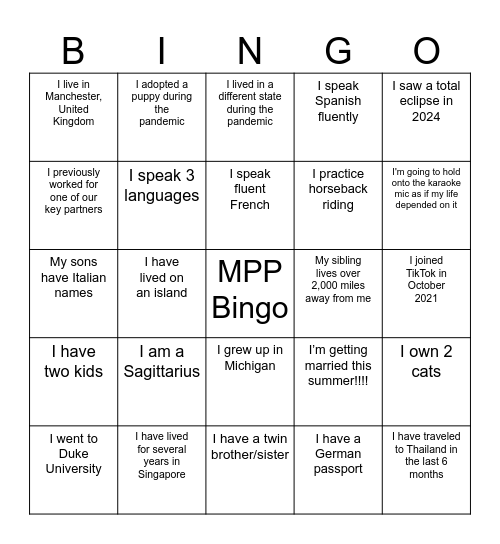 | B | I | N | G | O |
|---|---|---|---|---|
| I live in Manchester, United Kingdom | I adopted a puppy during the pandemic | I lived in a different state during the pandemic | I speak Spanish fluently | I saw a total eclipse in 2024 |
| I previously worked for one of our key partners | I speak 3 languages | I speak fluent French | I practice horseback riding | I'm going to hold onto the karaoke mic as if my life depended on it |
| My sons have Italian names | I have lived on an island | MPP Bingo | My sibling lives over 2,000 miles away from me | I joined TikTok in October 2021 |
| I have two kids | I am a Sagittarius | I grew up in Michigan | I'm getting married this summer!!!! | I own 2 cats |
| I went to Duke University | I have lived for several years in Singapore | I have a twin brother/sister | I have a German passport | I have traveled to Thailand in the last 6 months |